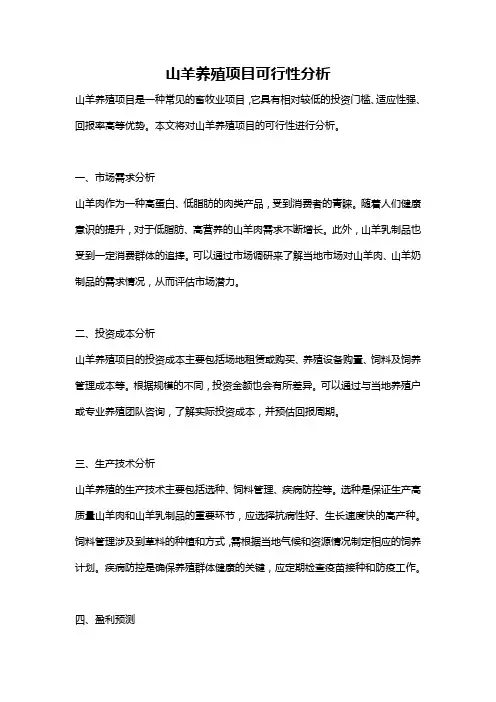 山羊养殖项目可行性分析

山羊养殖项目是一种常见的畜牧业项目，它具有相对较低的投资门槛、适应性强、回报率高等优势。本文将对山羊养殖项目的可行性进行分析。

一、市场需求分析

山羊肉作为一种高蛋白、低脂肪的肉类产品，受到消费者的青睐。随着人们健康意识的提升，对于低脂肪、高营养的山羊肉需求不断增长。此外，山羊乳制品也受到一定消费群体的追捧。可以通过市场调研来了解当地市场对山羊肉、山羊奶制品的需求情况，从而评估市场潜力。

二、投资成本分析

山羊养殖项目的投资成本主要包括场地租赁或购买、养殖设备购置、饲料及饲养管理成本等。根据规模的不同，投资金额也会有所差异。可以通过与当地养殖户或专业养殖团队咨询，了解实际投资成本，并预估回报周期。

三、生产技术分析

山羊养殖的生产技术主要包括选种、饲料管理、疾病防控等。选种是保证生产高质量山羊肉和山羊乳制品的重要环节，应选择抗病性好、生长速度快的高产种。饲料管理涉及到草料的种植和方式，需根据当地气候和资源情况制定相应的饲养计划。疾病防控是确保养殖群体健康的关键，应定期检查疫苗接种和防疫工作。

四、盈利预测